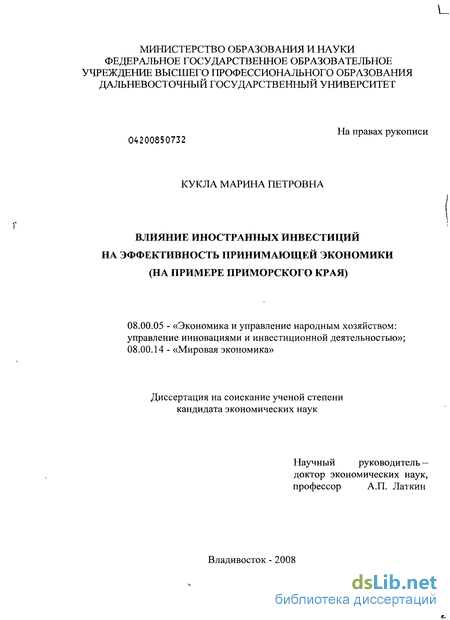 МИНИСТЕРСТВО ОБРАЗОВАНИЯ И НАУКИ
ФЕДЕРАЛЬНОЕ ГОСУДАРСТВЕННОЕ ОБРАЗОВАТЕЛЬНОЕ
УЧРЕЖДЕНИЕ ВЫСШЕГО ПРОФЕССИОНАЛЬНОГО ОБРАЗОВАНИЯ
ДАЛЬНЕВОСТОЧНЫЙ ГОСУДАРСТВЕННЫЙ УНИВЕРСИТЕТ

На правах рукописи

04200850732

КУКЛА МАРИНА ПЕТРОВНА

ВЛИЯНИЕ ИНОСТРАННЫХ ИНВЕСТИЦИЙ
НА ЭФФЕКТИВНОСТЬ ПРИНИМАЮЩЕЙ ЭКОНОМИКИ
(НА ПРИМЕРЕ ПРИМОРСКОГО КРАЯ)

08.00.05 - «Экономика и управление народным хозяйством: управление инновациями и инвестиционной деятельностью»;
08.00.14 - «Мировая экономика»

Диссертация на соискание ученой степени
кандидата экономических наук

Научный руководитель – доктор экономических наук, профессор А.П. Латкин

Владивосток - 2008

dsLib.net
библиотека диссертаций